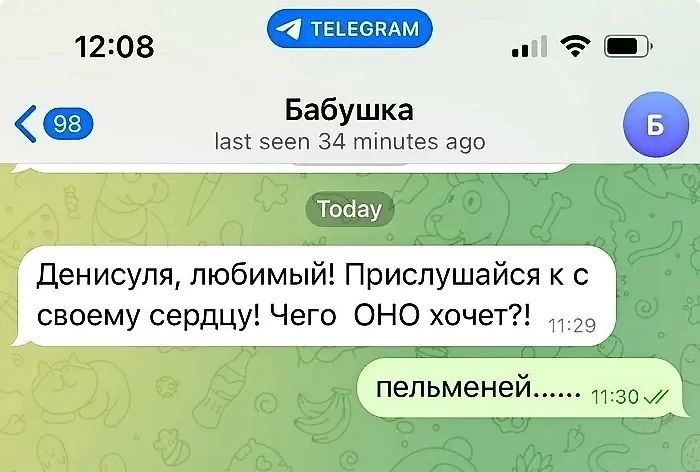 12:08

TELEGRAM

98

Бабушка
last seen 34 minutes ago

Б

Today

Денисуля, любимый! Прислушайся к с своему сердцу! Чего ОНО хочет?! 11:29

пельменей...... 11:30